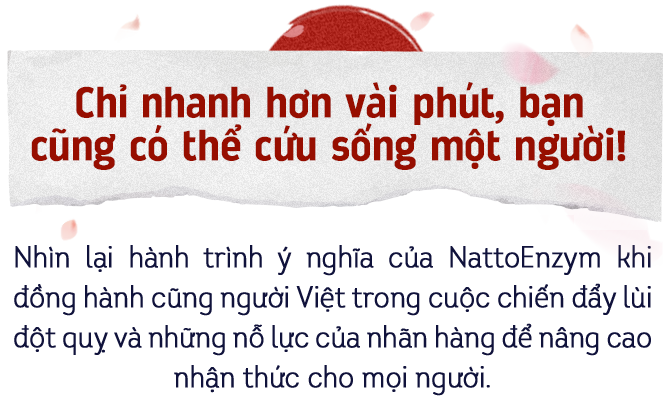 Chỉ nhanh hơn vài phút, bạn cũng có thể cứu sống một người!

Nhìn lại hành trình ý nghĩa của NattoEnzym khi đồng hành cũng người Việt trong cuộc chiến đẩy lùi đột quỵ và những nỗ lực của nhãn hàng để nâng cao nhận thức cho mọi người.